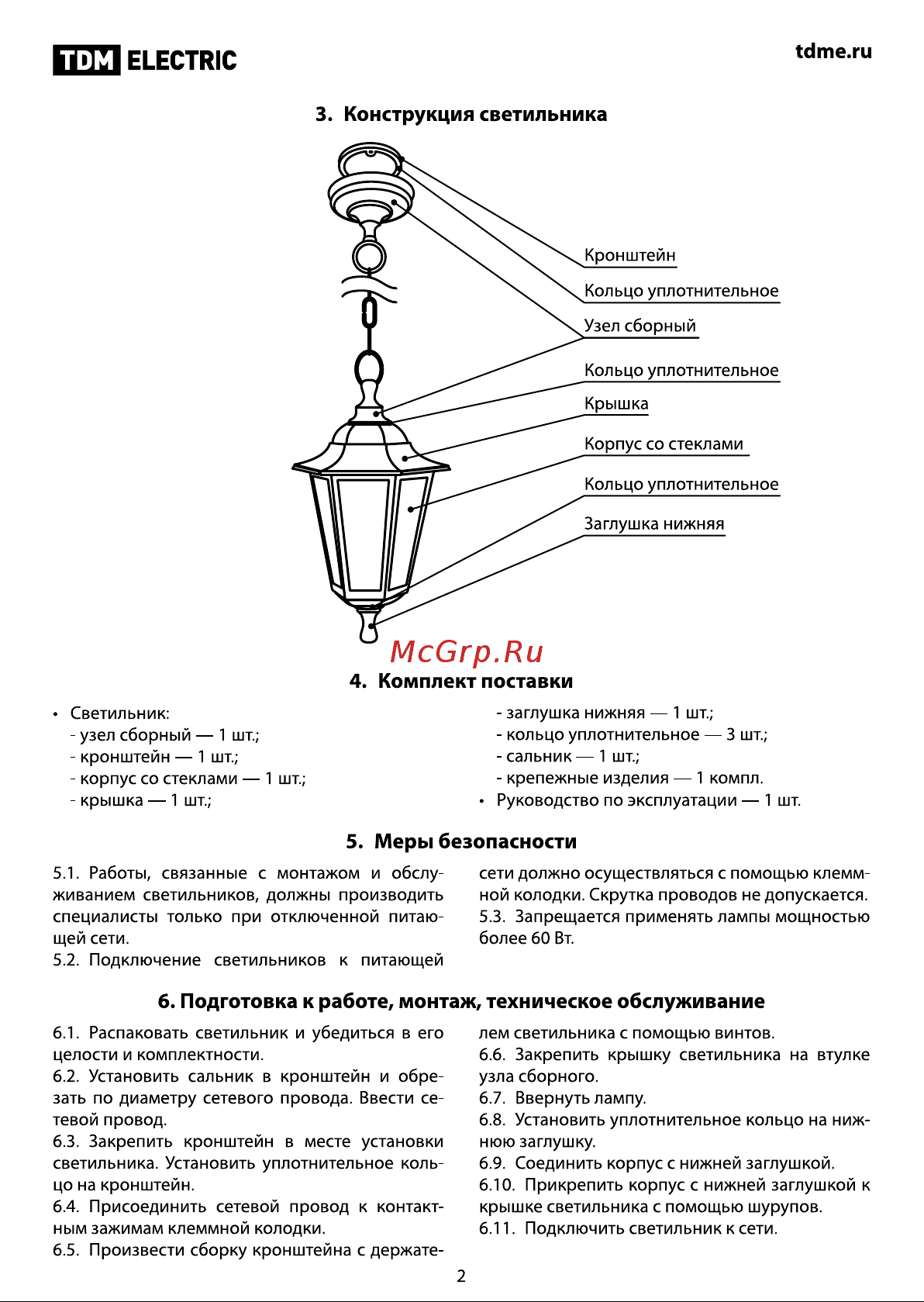 TDM ELECTRIC

tdme.ru

3. Конструкция светильника

Кронштейн
Кольцо уплотнительное
Узел сборный
Кольцо уплотнительное
Крышка
Корпус со стеклами
Кольцо уплотнительное
Заглушка нижняя

McGrp.Ru

4. Комплект поставки

• Светильник:
- узел сборный — 1 шт.;
- кронштейн — 1 шт.;
- корпус со стеклами — 1 шт.;
- крышка — 1 шт.;
- заглушка нижняя — 1 шт.;
- кольцо уплотнительное — 3 шт.;
- сальник — 1 шт.;
- крепежные изделия — 1 компл.
• Руководство по эксплуатации — 1 шт.

5. Меры безопасности

5.1. Работы, связанные с монтажом и обслуживанием светильников, должны производить специалисты только при отключенной питающей сети.
5.2. Подключение светильников к питающей сети должно осуществляться с помощью клеммной колодки. Скрутка проводов не допускается.
5.3. Запрещается применять лампы мощностью более 60 Вт.

6. Подготовка к работе, монтаж, техническое обслуживание

6.1. Распаковать светильник и убедиться в его целости и комплектности.
6.2. Установить сальник в кронштейн и обрезать по диаметру сетевого провода. Ввести сетевой провод.
6.3. Закрепить кронштейн в месте установки светильника. Установить уплотнительное кольцо на кронштейн.
6.4. Присоединить сетевой провод к контактным зажимам клеммной колодки.
6.5. Произвести сборку кронштейна с держателем светильника с помощью винтов.
6.6. Закрепить крышку светильника на втулке узла сборного.
6.7. Ввернуть лампу.
6.8. Установить уплотнительное кольцо на нижнюю заглушку.
6.9. Соединить корпус с нижней заглушкой.
6.10. Прикрепить корпус с нижней заглушкой к крышке светильника с помощью шурупов.
6.11. Подключить светильник к сети.

2